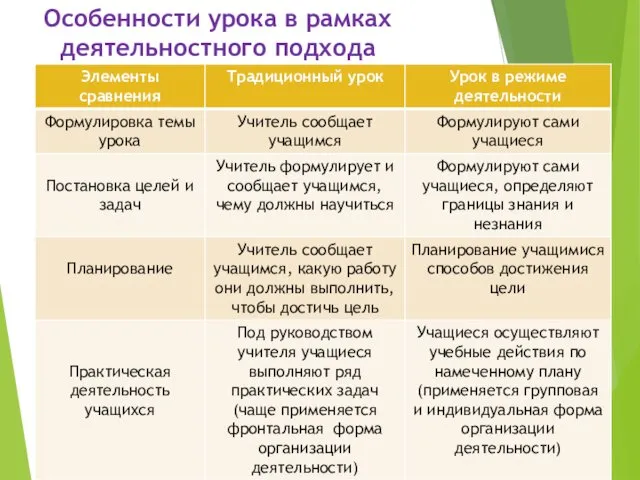 Особенности урока в рамках деятельностного подхода

| Элементы сравнения | Традиционный урок | Урок в режиме деятельности |
|---|---|---|
| Формулировка темы урока | Учитель сообщает учащимся | Формулируют сами учащиеся |
| Постановка целей и задач | Учитель формулирует и сообщает учащимся, чему должны научиться | Формулируют сами учащиеся, определяют границы знания и незнания |
| Планирование | Учитель сообщает учащимся, какую работу они должны выполнить, чтобы достичь цель | Планирование учащимися способов достижения цели |
| Практическая деятельность учащихся | Под руководством учителя учащиеся выполняют ряд практических задач (чаще применяется фронтальная форма организации деятельности) | Учащиеся осуществляют учебные действия по намеченному плану (применяется групповая и индивидуальная форма организации деятельности) |